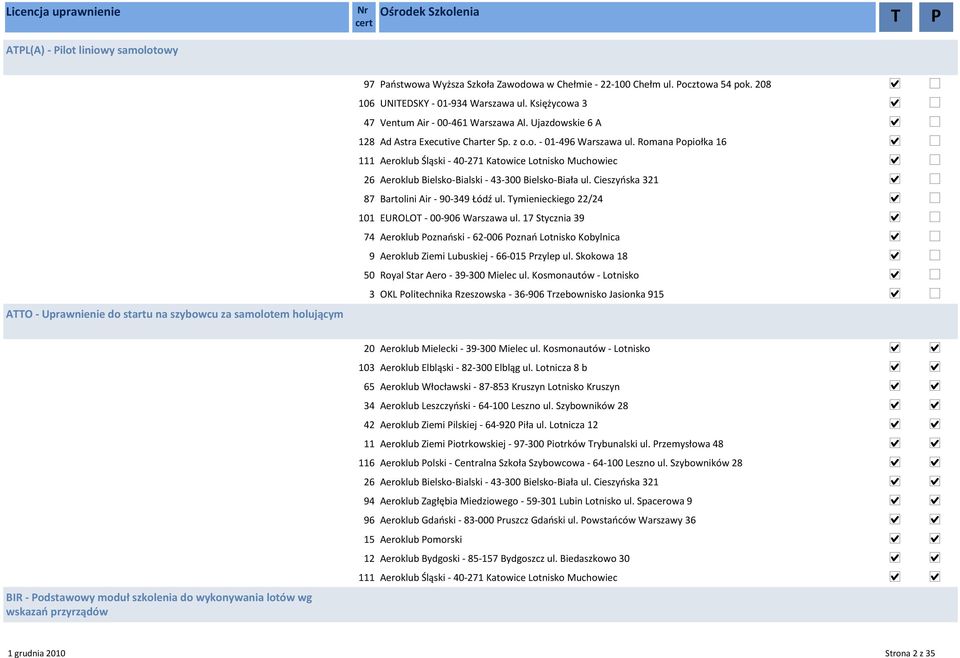 | Licencja uprawnienie | Nr cert | Ośrodek Szkolenia | T | P |
|---|---|---|---|---|
| ATPL(A) - Pilot liniowy samolotowy | | | | |
| | 97 | Państwowa Wyższa Szkoła Zawodowa w Chełmie - 22-100 Chełm ul. Pocztowa 54 pok. 208 | ☑ | ☐ |
| | 106 | UNITEDSKY - 01-934 Warszawa ul. Księżycowa 3 | ☑ | ☐ |
| | 47 | Ventum Air - 00-461 Warszawa Al. Ujazdowskie 6 A | ☑ | ☐ |
| | 128 | Ad Astra Executive Charter Sp. z o.o. - 01-496 Warszawa ul. Romana Popiołka 16 | ☑ | ☐ |
| | 111 | Aeroklub Śląski - 40-271 Katowice Lotnisko Muchowiec | ☑ | ☐ |
| | 26 | Aeroklub Bielsko-Bialski - 43-300 Bielsko-Biała ul. Cieszyńska 321 | ☑ | ☐ |
| | 87 | Bartolini Air - 90-349 Łódź ul. Tymienieckiego 22/24 | ☑ | ☐ |
| | 101 | EUROLOT - 00-906 Warszawa ul. 17 Stycznia 39 | ☑ | ☐ |
| | 74 | Aeroklub Poznański - 62-006 Poznań Lotnisko Kobylnica | ☑ | ☐ |
| | 9 | Aeroklub Ziemi Lubuskiej - 66-015 Przylep ul. Skokowa 18 | ☑ | ☐ |
| | 50 | Royal Star Aero - 39-300 Mielec ul. Kosmonautów - Lotnisko | ☑ | ☐ |
| | 3 | OKL Politechnika Rzeszowska - 36-906 Trzebownisko Jasionka 915 | ☑ | ☐ |
| ATTO - Uprawnienie do startu na szybowcu za samolotem holującym | | | | |
| | 20 | Aeroklub Mielecki - 39-300 Mielec ul. Kosmonautów - Lotnisko | ☑ | ☑ |
| | 103 | Aeroklub Elbląski - 82-300 Elbląg ul. Lotnicza 8 b | ☑ | ☑ |
| | 65 | Aeroklub Włocławski - 87-853 Kruszyn Lotnisko Kruszyn | ☑ | ☑ |
| | 34 | Aeroklub Leszczyński - 64-100 Leszno ul. Szybowników 28 | ☑ | ☑ |
| | 42 | Aeroklub Ziemi Pilskiej - 64-920 Piła ul. Lotnicza 12 | ☑ | ☑ |
| | 11 | Aeroklub Ziemi Piotrkowskiej - 97-300 Piotrków Trybunalski ul. Przemysłowa 48 | ☑ | ☑ |
| | 116 | Aeroklub Polski - Centralna Szkoła Szybowcowa - 64-100 Leszno ul. Szybowników 28 | ☑ | ☑ |
| | 26 | Aeroklub Bielsko-Bialski - 43-300 Bielsko-Biała ul. Cieszyńska 321 | ☑ | ☑ |
| | 94 | Aeroklub Zagłębia Miedziowego - 59-301 Lubin Lotnisko ul. Spacerowa 9 | ☑ | ☑ |
| | 96 | Aeroklub Gdański - 83-000 Pruszcz Gdański ul. Powstańców Warszawy 36 | ☑ | ☑ |
| | 15 | Aeroklub Pomorski | ☑ | ☑ |
| | 12 | Aeroklub Bydgoski - 85-157 Bydgoszcz ul. Biedaszkowo 30 | ☑ | ☑ |
| | 111 | Aeroklub Śląski - 40-271 Katowice Lotnisko Muchowiec | ☑ | ☑ |
| BIR - Podstawowy moduł szkolenia do wykonywania lotów wg wskazań przyrządów | | | | |

1 grudnia 2010

Strona 2 z 35